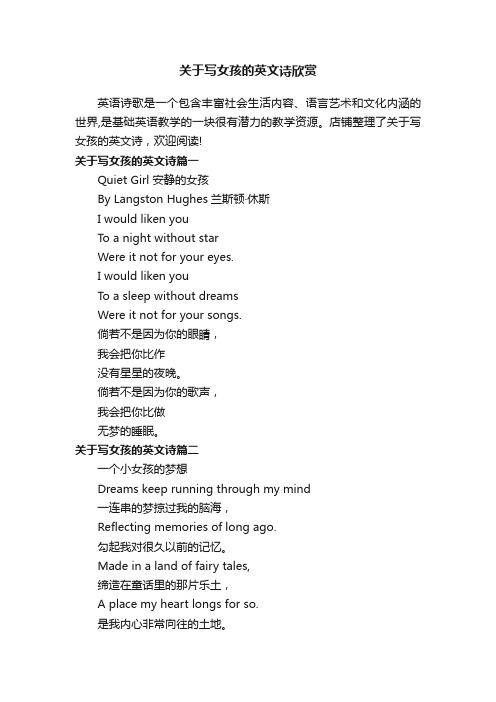 关于写女孩的英文诗欣赏

英语诗歌是一个包含丰富社会生活内容、语言艺术和文化内涵的世界,是基础英语教学的一块很有潜力的教学资源。店铺整理了关于写女孩的英文诗，欢迎阅读!

关于写女孩的英文诗篇一

Quiet Girl 安静的女孩

By Langston Hughes 兰斯顿·休斯

I would liken you

To a night without star

Were it not for your eyes.

I would liken you

To a sleep without dreams

Were it not for your songs.

倘若不是因为你的眼睛，

我会把你比作

没有星星的夜晚。

倘若不是因为你的歌声，

我会把你比做

无梦的睡眠。

关于写女孩的英文诗篇二

一个小女孩的梦想

Dreams keep running through my mind

一连串的梦掠过我的脑海，

Reflecting memories of long ago.

勾起我对很久以前的记忆。

Made in a land of fairy tales,

缔造在童话里的那片乐土，

A place my heart longs for so.

是我内心非常向往的土地。